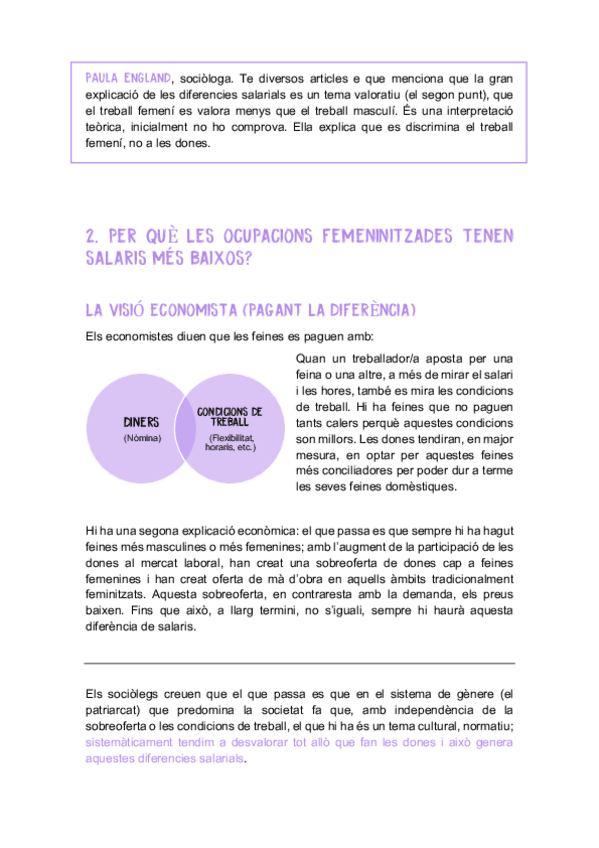 PAULA ENGLAND, sociòloga. Te diversos articles e que menciona que la gran explicació de les diferencies salarials es un tema valoratiu (el segon punt), que el treball femení es valora menys que el treball masculí. És una interpretació teòrica, inicialment no ho comprova. Ella explica que es discrimina el treball femení, no a les dones.

2. PER QUÈ LES OCUPACIONS FEMENINITZADES TENEN SALARIS MÉS BAIXOS?

LA VISIÓ ECONOMISTA (PAGANT LA DIFERÈNCIA)

Els economistes diuen que les feines es paguen amb:

DINERS
(Nòmina)

CONDICIONS DE TREBALL
(Flexibilitat, horaris, etc.)

Quan un treballador/a aposta per una feina o una altre, a més de mirar el salari i les hores, també es mira les condicions de treball. Hi ha feines que no paguen tants calers perquè aquestes condicions son millors. Les dones tendiran, en major mesura, en optar per aquestes feines més conciliadores per poder dur a terme les seves feines domèstiques.

Hi ha una segona explicació econòmica: el que passa es que sempre hi ha hagut feines més masculines o més femenines; amb l'augment de la participació de les dones al mercat laboral, han creat una sobreoferta de dones cap a feines femenines i han creat oferta de mà d'obra en aquells àmbits tradicionalment feminitzats. Aquesta sobreoferta, en contraresta amb la demanda, els preus baixen. Fins que això, a llarg termini, no s'iguali, sempre hi haurà aquesta diferència de salaris.

Els sociòlegs creuen que el que passa es que en el sistema de gènere (el patriarcat) que predomina la societat fa que, amb independència de la sobreoferta o les condicions de treball, el que hi ha és un tema cultural, normatiu; sistemàticament tendim a desvalorar tot allò que fan les dones i això genera aquestes diferencies salarials.